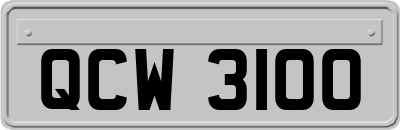 QCW 3100